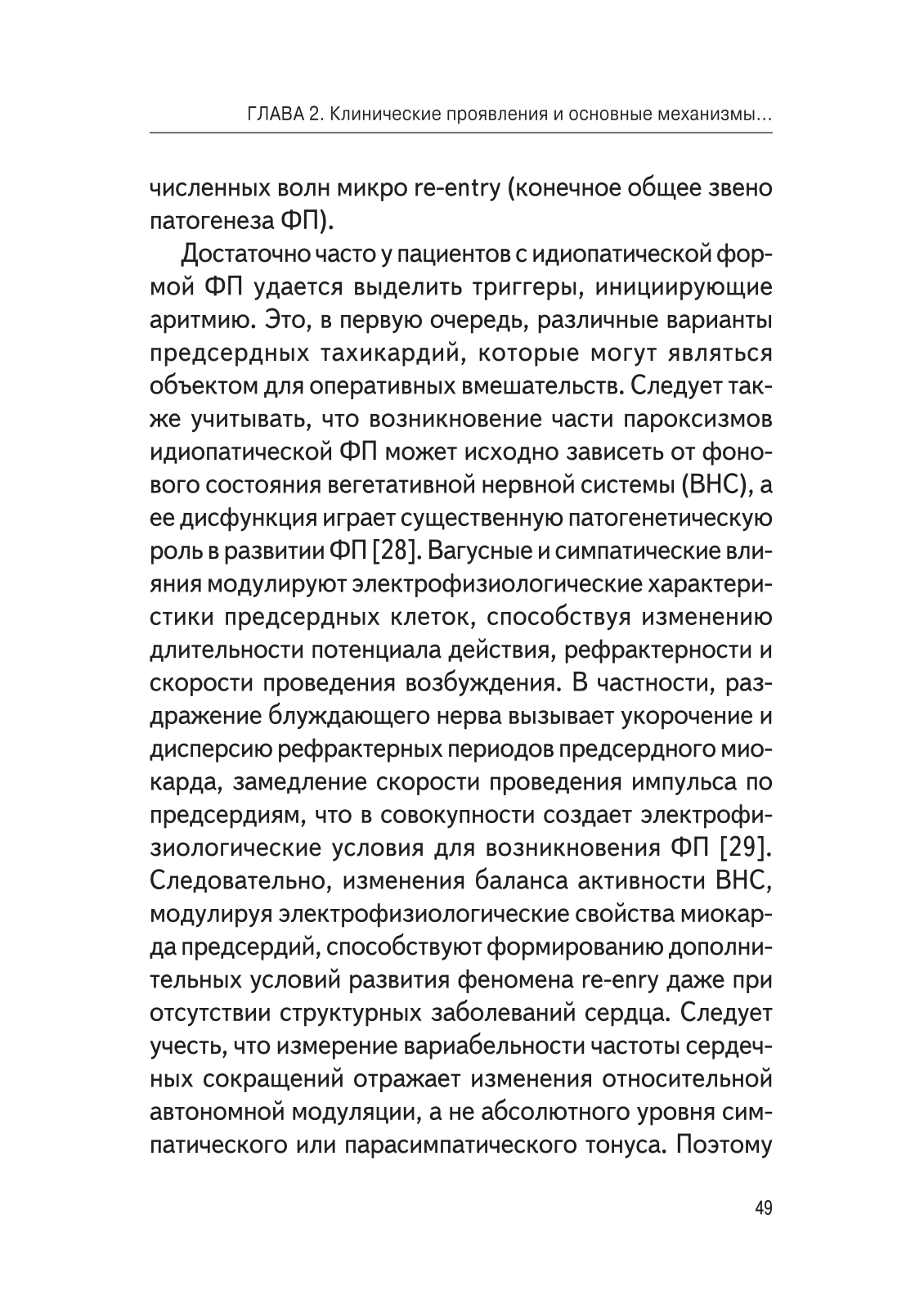 ГЛАВА 2. Клинические проявления и основные механизмы...

численных волн микро re-entry (конечное общее звено патогенеза ФП).

Достаточно часто у пациентов с идиопатической формой ФП удается выделить триггеры, инициирующие аритмию. Это, в первую очередь, различные варианты предсердных тахикардий, которые могут являться объектом для оперативных вмешательств. Следует также учитывать, что возникновение части пароксизмов идиопатической ФП может исходно зависеть от фонового состояния вегетативной нервной системы (ВНС), а ее дисфункция играет существенную патогенетическую роль в развитии ФП [28]. Вагусные и симпатические влияния модулируют электрофизиологические характеристики предсердных клеток, способствуя изменению длительности потенциала действия, рефрактерности и скорости проведения возбуждения. В частности, раздражение блуждающего нерва вызывает укорочение и дисперсию рефрактерных периодов предсердного миокарда, замедление скорости проведения импульса по предсердиям, что в совокупности создает электрофизиологические условия для возникновения ФП [29]. Следовательно, изменения баланса активности ВНС, модулируя электрофизиологические свойства миокарда предсердий, способствуют формированию дополнительных условий развития феномена re-enry даже при отсутствии структурных заболеваний сердца. Следует учесть, что измерение вариабельности частоты сердечных сокращений отражает изменения относительной автономной модуляции, а не абсолютного уровня симпатического или парасимпатического тонуса. Поэтому

49